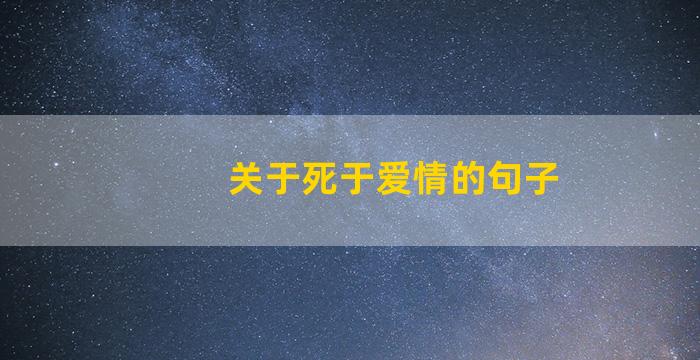 关于死于爱情的句子